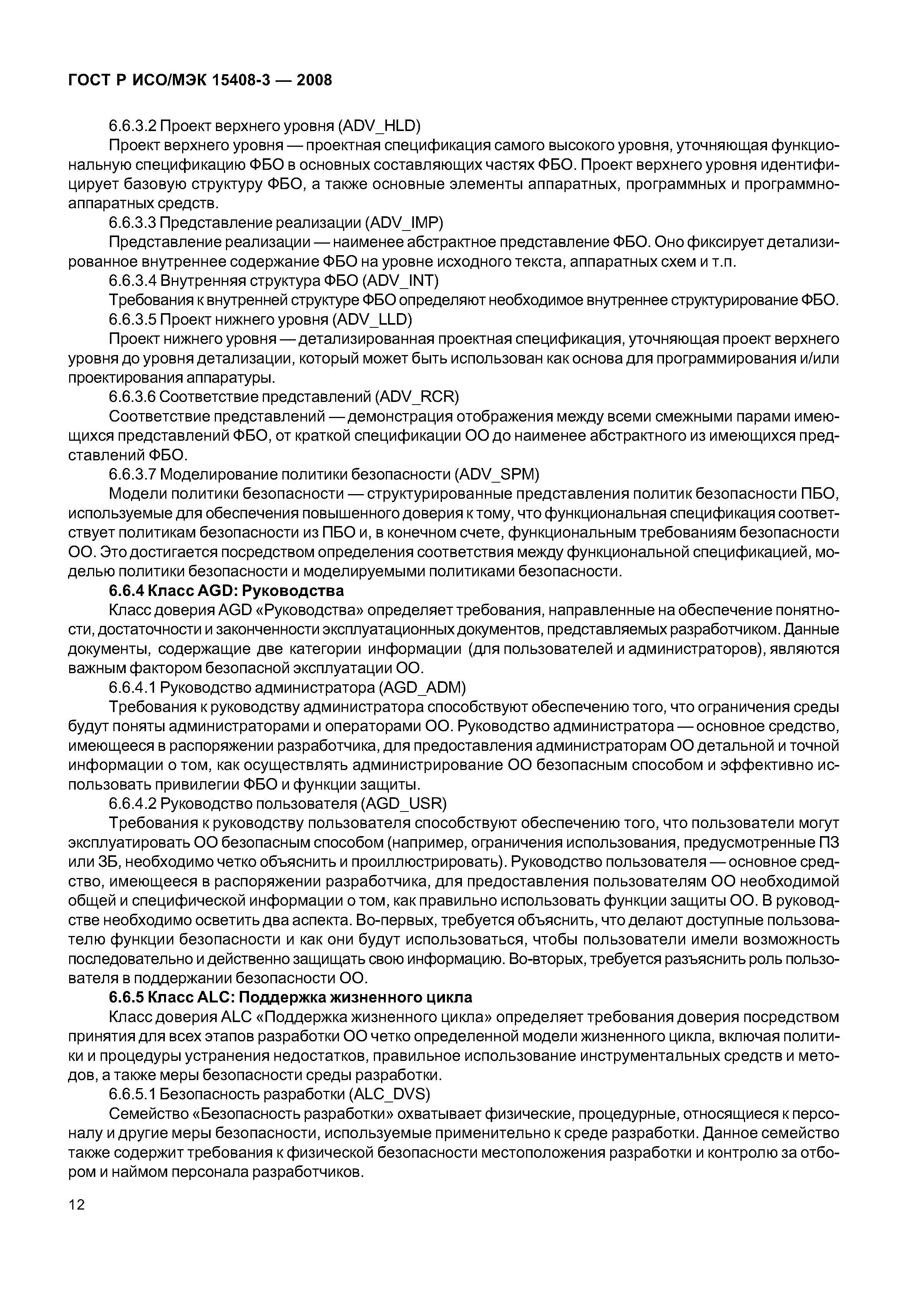 ГОСТ Р ИСО/МЭК 15408-3 — 2008

6.6.3.2 Проект верхнего уровня (ADV_HLD)

Проект верхнего уровня — проектная спецификация самого высокого уровня, уточняющая функциональную спецификацию ФБО в основных составляющих частях ФБО. Проект верхнего уровня идентифицирует базовую структуру ФБО, а также основные элементы аппаратных, программных и программно-аппаратных средств.

6.6.3.3 Представление реализации (ADV_IMP)

Представление реализации — наименее абстрактное представление ФБО. Оно фиксирует детализированное внутреннее содержание ФБО на уровне исходного текста, аппаратных схем и т.п.

6.6.3.4 Внутренняя структура ФБО (ADV_INT)

Требования к внутренней структуре ФБО определяют необходимое внутреннее структурирование ФБО.

6.6.3.5 Проект нижнего уровня (ADV_LLD)

Проект нижнего уровня — детализированная проектная спецификация, уточняющая проект верхнего уровня до уровня детализации, который может быть использован как основа для программирования и/или проектирования аппаратуры.

6.6.3.6 Соответствие представлений (ADV_RCR)

Соответствие представлений — демонстрация отображения между всеми смежными парами имеющихся представлений ФБО, от краткой спецификации ОО до наименее абстрактного из имеющихся представлений ФБО.

6.6.3.7 Моделирование политики безопасности (ADV_SPM)

Модели политики безопасности — структурированные представления политик безопасности ПБО, используемые для обеспечения повышенного доверия к тому, что функциональная спецификация соответствует политикам безопасности из ПБО и, в конечном счете, функциональным требованиям безопасности ОО. Это достигается посредством определения соответствия между функциональной спецификацией, моделью политики безопасности и моделируемыми политиками безопасности.

6.6.4 Класс AGD: Руководства

Класс доверия AGD «Руководства» определяет требования, направленные на обеспечение понятности, достаточности и законченности эксплуатационных документов, представляемых разработчиком. Данные документы, содержащие две категории информации (для пользователей и администраторов), являются важным фактором безопасной эксплуатации ОО.

6.6.4.1 Руководство администратора (AGD_ADM)

Требования к руководству администратора способствуют обеспечению того, что ограничения среды будут поняты администраторами и операторами ОО. Руководство администратора — основное средство, имеющееся в распоряжении разработчика, для предоставления администраторам ОО детальной и точной информации о том, как осуществлять администрирование ОО безопасным способом и эффективно использовать привилегии ФБО и функции защиты.

6.6.4.2 Руководство пользователя (AGD_USR)

Требования к руководству пользователя способствуют обеспечению того, что пользователи могут эксплуатировать ОО безопасным способом (например, ограничения использования, предусмотренные ПЗ или ЗБ, необходимо четко объяснить и проиллюстрировать). Руководство пользователя — основное средство, имеющееся в распоряжении разработчика, для предоставления пользователям ОО необходимой общей и специфической информации о том, как правильно использовать функции защиты ОО. В руководстве необходимо осветить два аспекта. Во-первых, требуется объяснить, что делают доступные пользователю функции безопасности и как они будут использоваться, чтобы пользователи имели возможность последовательно и действенно защищать свою информацию. Во-вторых, требуется разъяснить роль пользователя в поддержании безопасности ОО.

6.6.5 Класс ALC: Поддержка жизненного цикла

Класс доверия ALC «Поддержка жизненного цикла» определяет требования доверия посредством принятия для всех этапов разработки ОО четко определенной модели жизненного цикла, включая политики и процедуры устранения недостатков, правильное использование инструментальных средств и методов, а также меры безопасности среды разработки.

6.6.5.1 Безопасность разработки (ALC_DVS)

Семейство «Безопасность разработки» охватывает физические, процедурные, относящиеся к персоналу и другие меры безопасности, используемые применительно к среде разработки. Данное семейство также содержит требования к физической безопасности местоположения разработки и контролю за отбором и наймом персонала разработчиков.

12